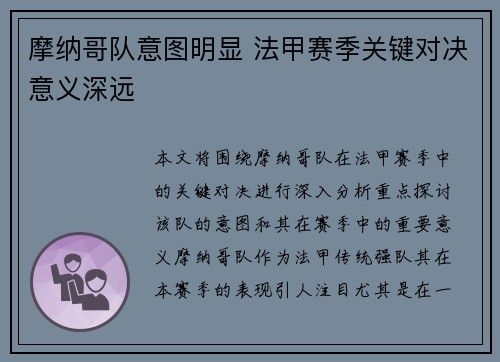 摩纳哥队意图明显 法甲赛季关键对决意义深远

本文将围绕摩纳哥队在法甲赛季中的关键对决进行深入分析重点探讨该队的意图和其在赛季中的重要意义摩纳哥队作为法甲传统强队其在本赛季的表现引人注目尤其是在一